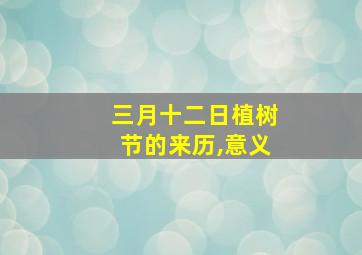 三月十二日植树节的来历,意义